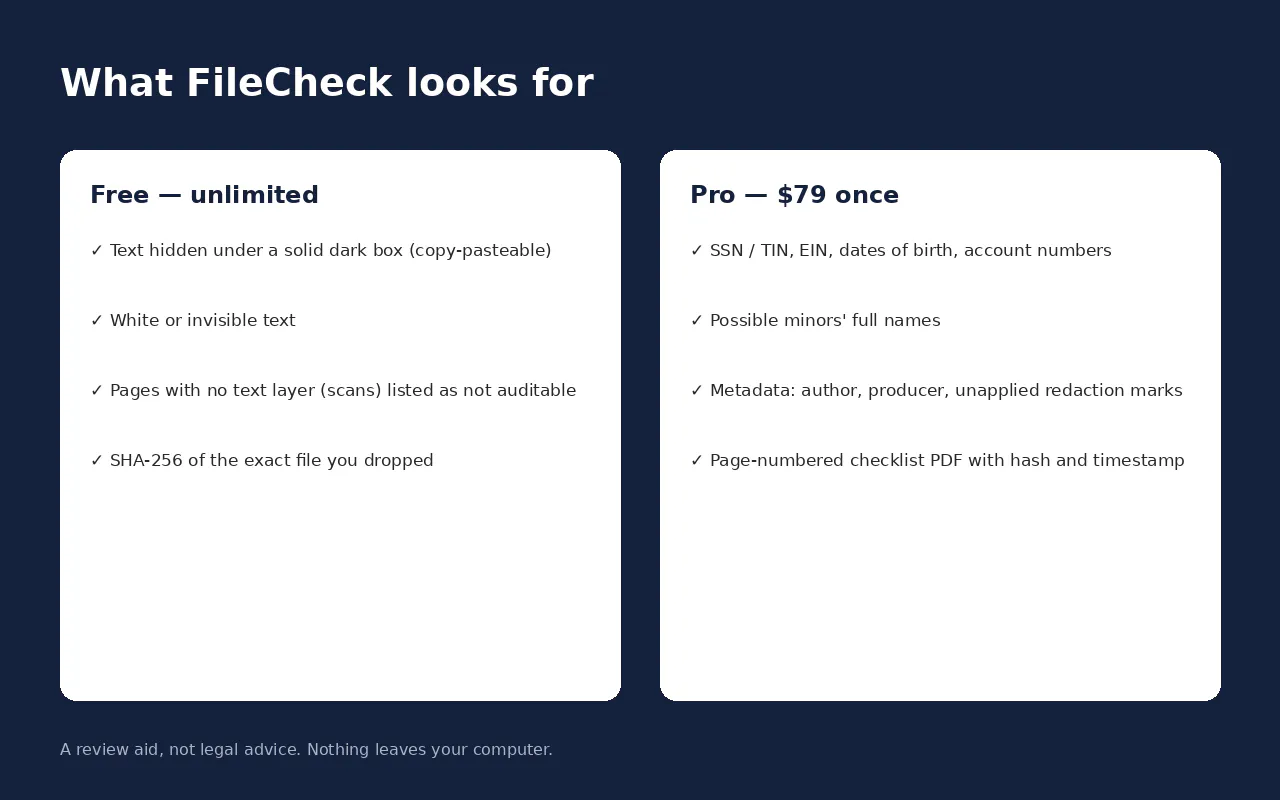 What FileCheck looks for

Free — unlimited

✓ Text hidden under a solid dark box (copy-pasteable)

✓ White or invisible text

✓ Pages with no text layer (scans) listed as not auditable

✓ SHA-256 of the exact file you dropped

Pro — $79 once

✓ SSN / TIN, EIN, dates of birth, account numbers

✓ Possible minors' full names

✓ Metadata: author, producer, unapplied redaction marks

✓ Page-numbered checklist PDF with hash and timestamp

A review aid, not legal advice. Nothing leaves your computer.